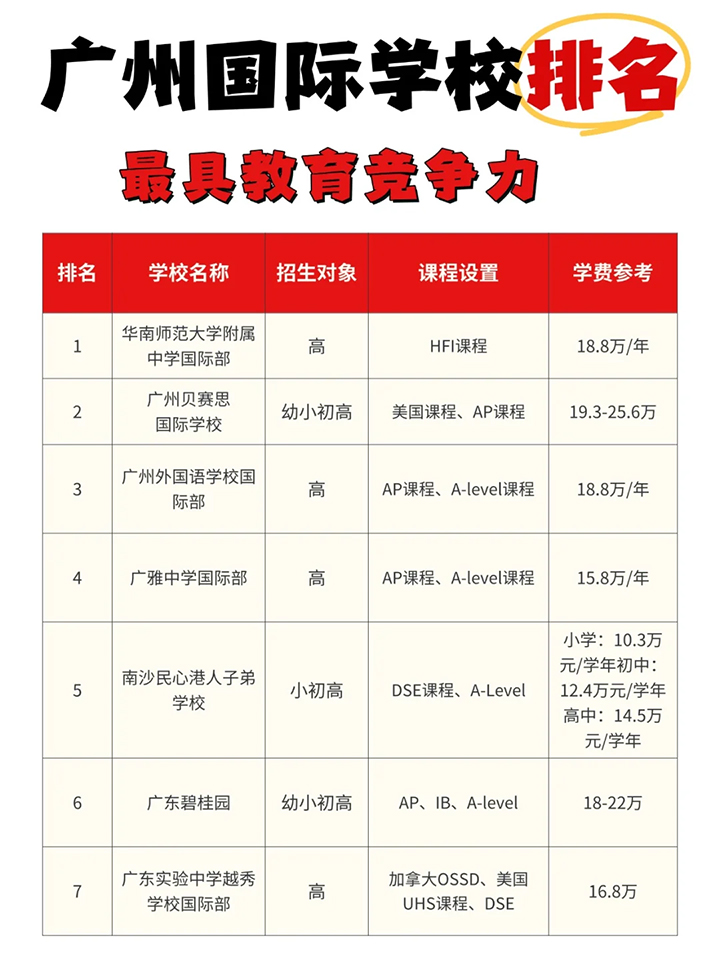 广州国际学校排名

最具教育竞争力

| 排名 | 学校名称 | 招生对象 | 课程设置 | 学费参考 |
|---|---|---|---|---|
| 1 | 华南师范大学附属中学国际部 | 高 | HFI课程 | 18.8万/年 |
| 2 | 广州贝赛思国际学校 | 幼小初高 | 美国课程、AP课程 | 19.3-25.6万 |
| 3 | 广州外国语学校国际部 | 高 | AP课程、A-level课程 | 18.8万/年 |
| 4 | 广雅中学国际部 | 高 | AP课程、A-level课程 | 15.8万/年 |
| 5 | 南沙民心港人子弟学校 | 小初高 | DSE课程、A-Level | 小学：10.3万元/学年初中：12.4万元/学年高中：14.5万元/学年 |
| 6 | 广东碧桂园 | 幼小初高 | AP、IB、A-level | 18-22万 |
| 7 | 广东实验中学越秀学校国际部 | 高 | 加拿大OSSD、美国UHS课程、DSE | 16.8万 |